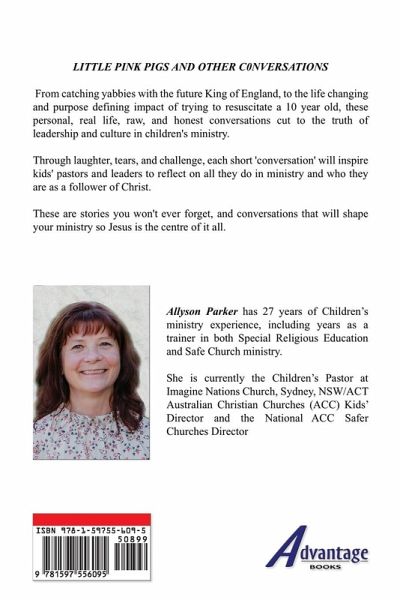 LITTLE PINK PIGS AND OTHER C0NVERSATIONS

From catching yabbies with the future King of England, to the life changing and purpose defining impact of trying to resuscitate a 10 year old, these personal, real life, raw, and honest conversations cut to the truth of leadership and culture in children's ministry.

Through laughter, tears, and challenge, each short 'conversation' will inspire kids' pastors and leaders to reflect on all they do in ministry and who they are as a follower of Christ.

These are stories you won't ever forget, and conversations that will shape your ministry so Jesus is the centre of it all.

Allyson Parker has 27 years of Children's ministry experience, including years as a trainer in both Special Religious Education and Safe Church ministry.

She is currently the Children's Pastor at Imagine Nations Church, Sydney, NSW/ACT Australian Christian Churches (ACC) Kids' Director and the National ACC Safer Churches Director

ISBN 978-1-59755-609-5
50899
9 781597 556095

Advantage
BOOKS